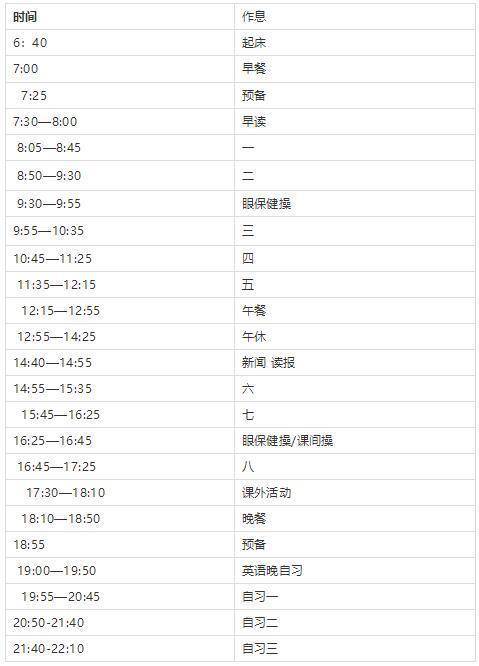 | 时间 | 作息 |
|---|---|
| 6：40 | 起床 |
| 7:00 | 早餐 |
| 7:25 | 预备 |
| 7:30—8:00 | 早读 |
| 8:05—8:45 | 一 |
| 8:50—9:30 | 二 |
| 9:30—9:55 | 眼保健操 |
| 9:55—10:35 | 三 |
| 10:45—11:25 | 四 |
| 11:35—12:15 | 五 |
| 12:15—12:55 | 午餐 |
| 12:55—14:25 | 午休 |
| 14:40—14:55 | 新闻 读报 |
| 14:55—15:35 | 六 |
| 15:45—16:25 | 七 |
| 16:25—16:45 | 眼保健操/课间操 |
| 16:45—17:25 | 八 |
| 17:30—18:10 | 课外活动 |
| 18:10—18:50 | 晚餐 |
| 18:55 | 预备 |
| 19:00—19:50 | 英语晚自习 |
| 19:55—20:45 | 自习一 |
| 20:50-21:40 | 自习二 |
| 21:40-22:10 | 自习三 |